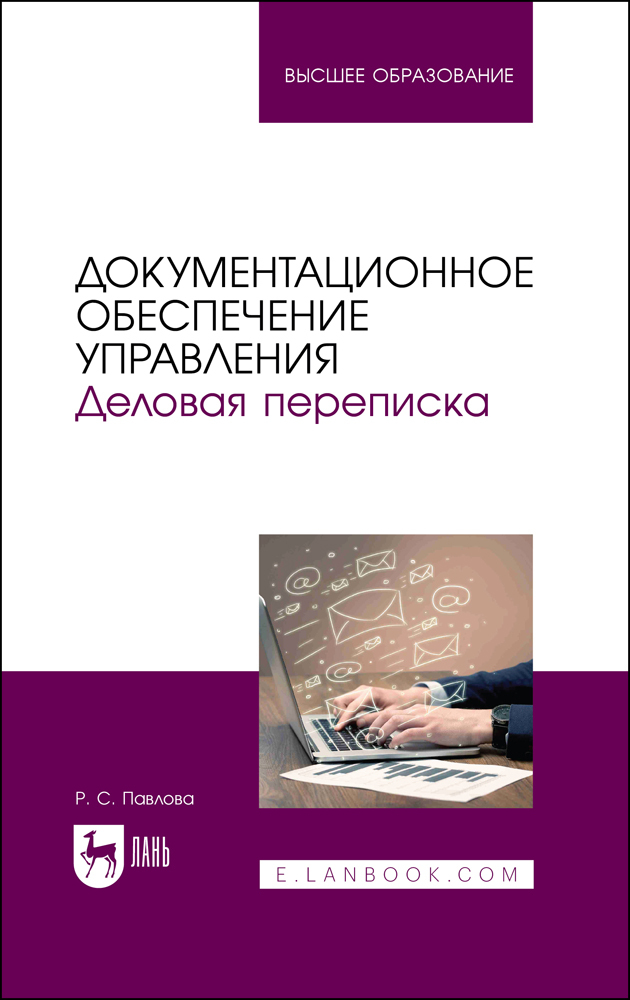 ВЫСШЕЕ ОБРАЗОВАНИЕ

ДОКУМЕНТАЦИОННОЕ ОБЕСПЕЧЕНИЕ УПРАВЛЕНИЯ
Деловая переписка

Р. С. Павлова

ЛАНЬ

E.LANBOOK.COM